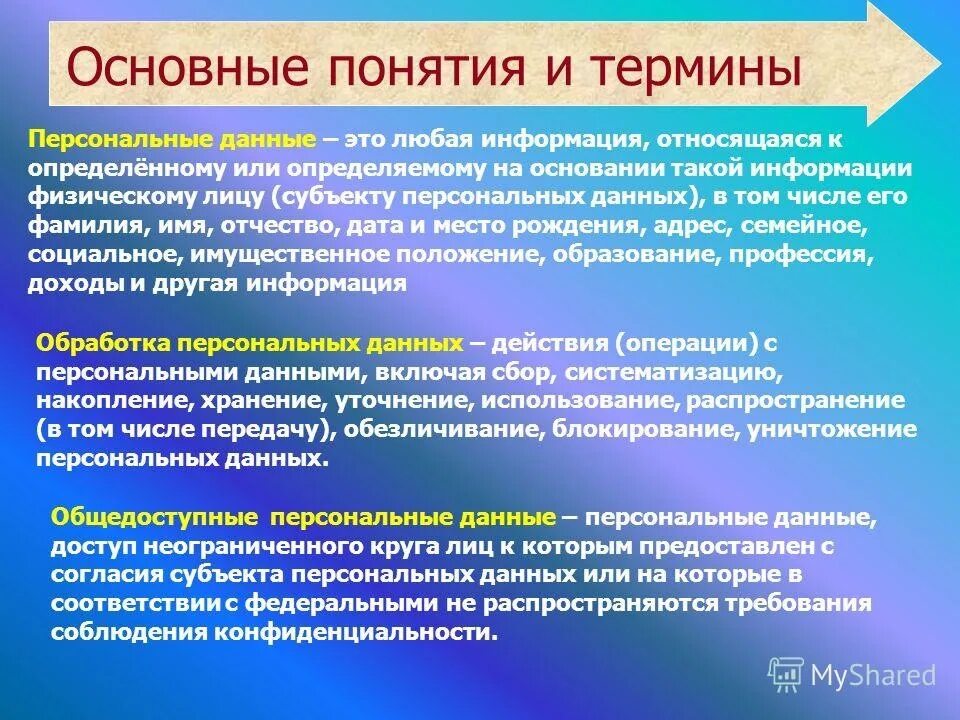 Основные понятия и термины

Персональные данные – это любая информация, относящаяся к определённому или определяемому на основании такой информации физическому лицу (субъекту персональных данных), в том числе его фамилия, имя, отчество, дата и место рождения, адрес, семейное, социальное, имущественное положение, образование, профессия, доходы и другая информация

Обработка персональных данных – действия (операции) с персональными данными, включая сбор, систематизацию, накопление, хранение, уточнение, использование, распространение (в том числе передачу), обезличивание, блокирование, уничтожение персональных данных.

Общедоступные персональные данные – персональные данные, доступ неограниченного круга лиц к которым предоставлен с согласия субъекта персональных данных или на которые в соответствии с федеральными не распространяются требования соблюдения конфиденциальности.

MyShared